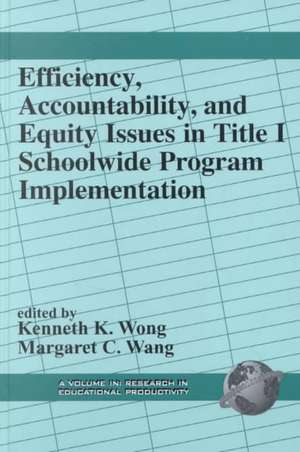 Efficiency, Accountability, and Equity Issues in Title I Schoolwide Program Implementation

edited by
Kenneth K. Wong
Margaret C. Wang

A VOLUME IN: RESEARCH IN EDUCATIONAL PRODUCTIVITY